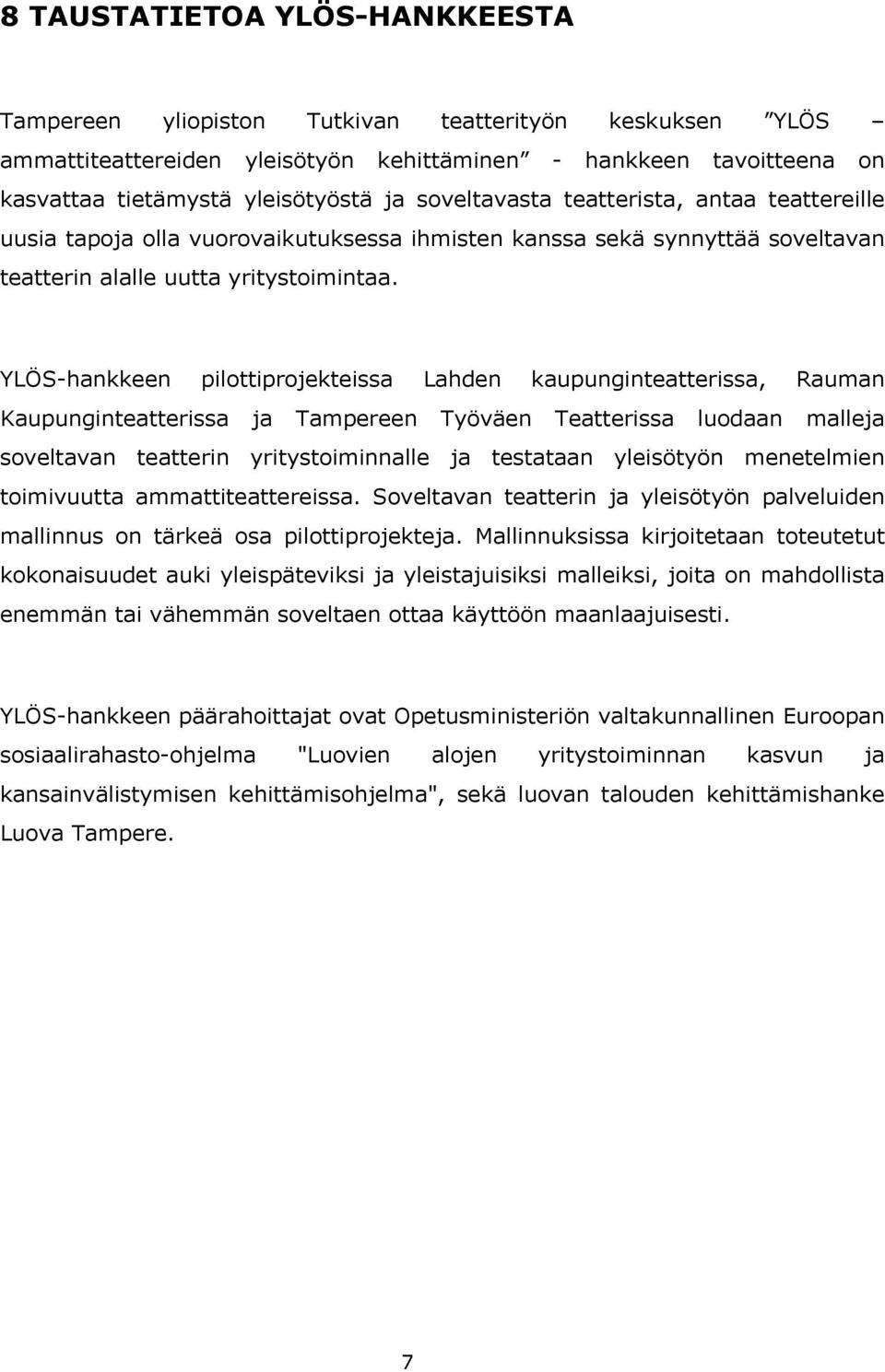 8 TAUSTATIETOA YLÖS-HANKKEESTA

Tampereen yliopiston Tutkivan teatterityön keskuksen ”YLÖS – ammattiteattereiden yleisötyön kehittäminen” - hankkeen tavoitteena on kasvattaa tietämystä yleisötyöstä ja soveltavasta teatterista, antaa teattereille uusia tapoja olla vuorovaikutuksessa ihmisten kanssa sekä synnyttää soveltavan teatterin alalle uutta yritystoimintaa.

YLÖS-hankkeen pilottiprojekteissa Lahden kaupunginteatterissa, Rauman Kaupunginteatterissa ja Tampereen Työväen Teatterissa luodaan malleja soveltavan teatterin yritystoiminnalle ja testataan yleisötyön menetelmien toimivuutta ammattiteattereissa. Soveltavan teatterin ja yleisötyön palveluiden mallinnus on tärkeä osa pilottiprojekteja. Mallinnuksissa kirjoitetaan toteutetut kokonaisuudet auki yleispäteviksi ja yleistajuisiksi malleiksi, joita on mahdollista enemmän tai vähemmän soveltaen ottaa käyttöön maanlaajuisesti.

YLÖS-hankkeen päärahoittajat ovat Opetusministeriön valtakunnallinen Euroopan sosiaalirahasto-ohjelma "Luovien alojen yritystoiminnan kasvun ja kansainvälistymisen kehittämisohjelma", sekä luovan talouden kehittämishanke Luova Tampere.

7